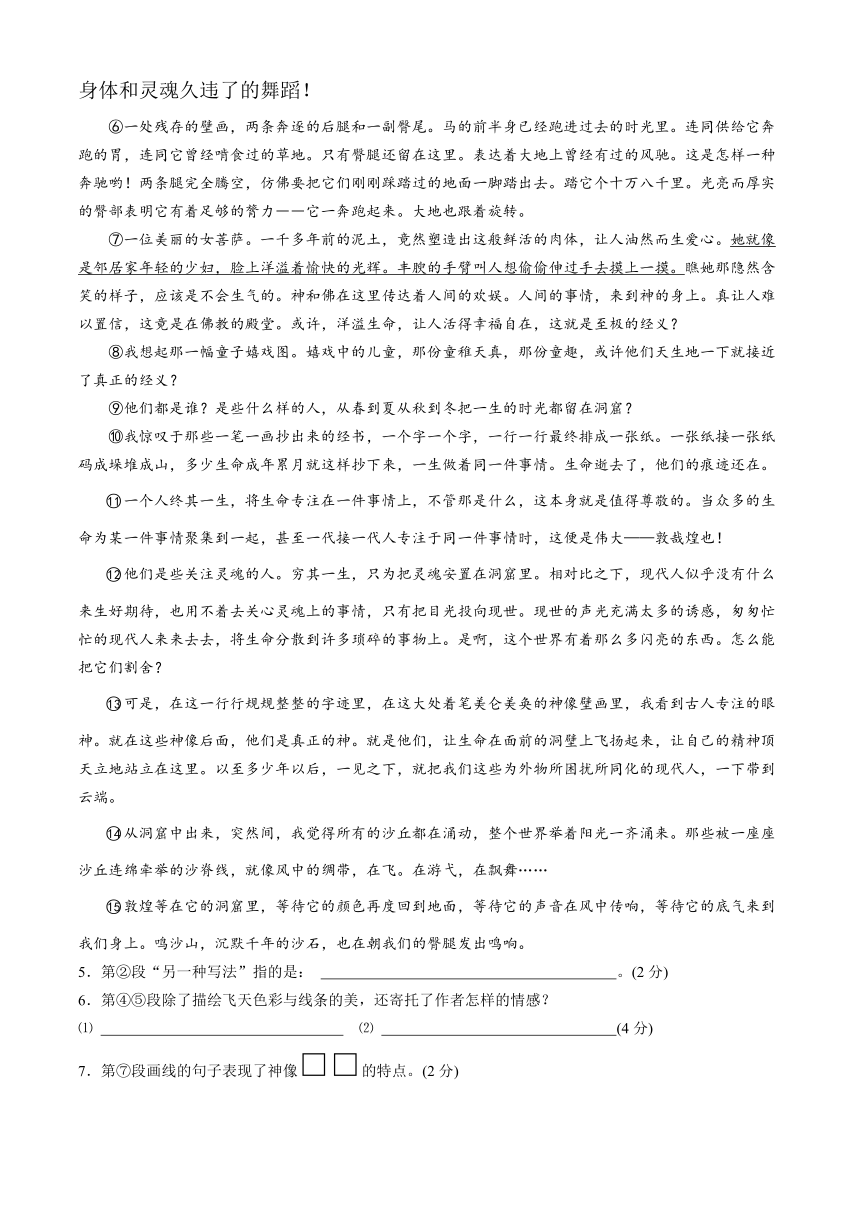 身体和灵魂久违了的舞蹈！

⑥一处残存的壁画，两条奔逐的后腿和一副臀尾。马的前半身已经跑进过去的时光里。连同供给它奔跑的胃，连同它曾经啃食过的草地。只有臀腿还留在这里。表达着大地上曾经有过的风驰。这是怎样一种奔驰哟！两条腿完全腾空，仿佛要把它们刚刚踩踏过的地面一脚踏出去。踏它个十万八千里。光亮而厚实的臀部表明它有着足够的膂力——它一奔跑起来。大地也跟着旋转。

⑦一位美丽的女菩萨。一千多年前的泥土，竟然塑造出这般鲜活的肉体，让人油然而生爱心。她就像是邻居家年轻的少妇，脸上洋溢着愉快的光辉。丰腴的手臂叫人想偷偷伸过手去摸上一摸。瞧她那隐然含笑的样子，应该是不会生气的。神和佛在这里传达着人间的欢娱。人间的事情，来到神的身上。真让人难以置信，这竟是在佛教的殿堂。或许，洋溢生命，让人活得幸福自在，这就是至极的经义？

⑧我想起那一幅童子嬉戏图。嬉戏中的儿童，那份童稚天真，那份童趣，或许他们天生地一下就接近了真正的经义？

⑨他们都是谁？是些什么样的人，从春到夏从秋到冬把一生的时光都留在洞窟？

⑩我惊叹于那些一笔一画抄出来的经书，一个字一个字，一行一行最终排成一张纸。一张纸接一张纸码成垛堆成山，多少生命成年累月就这样抄下来，一生做着同一件事情。生命逝去了，他们的痕迹还在。

⑪一个人终其一生，将生命专注在一件事情上，不管那是什么，这本身就是值得尊敬的。当众多的生命为某一件事情聚集到一起，甚至一代接一代人专注于同一件事情时，这便是伟大——敦哉煌也！

⑫他们是些关注灵魂的人。穷其一生，只为把灵魂安置在洞窟里。相对比之下，现代人似乎没有什么来生好期待，也用不着去关心灵魂上的事情，只有把目光投向现世。现世的声光充满太多的诱惑，匆匆忙忙的现代人来来去去，将生命分散到许多琐碎的事物上。是啊，这个世界有着那么多闪亮的东西。怎么能把它们割舍？

⑬可是，在这一行行规规整整的字迹里，在这大处着笔美仑美奂的神像壁画里，我看到古人专注的眼神。就在这些神像后面，他们是真正的神。就是他们，让生命在面前的洞壁上飞扬起来，让自己的精神顶天立地站立在这里。以至多少年以后，一见之下，就把我们这些为外物所困扰所同化的现代人，一下带到云端。

⑭从洞窟中出来，突然间，我觉得所有的沙丘都在涌动，整个世界举着阳光一齐涌来。那些被一座座沙丘连绵牵举的沙脊线，就像风中的绸带，在飞。在游弋，在飘舞……

⑮敦煌等在它的洞窟里，等待它的颜色再度回到地面，等待它的声音在风中传响，等待它的底气来到我们身上。鸣沙山，沉默千年的沙石，也在朝我们的臀腿发出鸣响。

5．第②段“另一种写法”指的是：______________________。(2 分)

6．第④⑤段除了描绘飞天色彩与线条的美，还寄托了作者怎样的情感？

⑴ ______________________ ⑵ ______________________(4 分)

7．第⑦段画线的句子表现了神像□□的特点。(2 分)